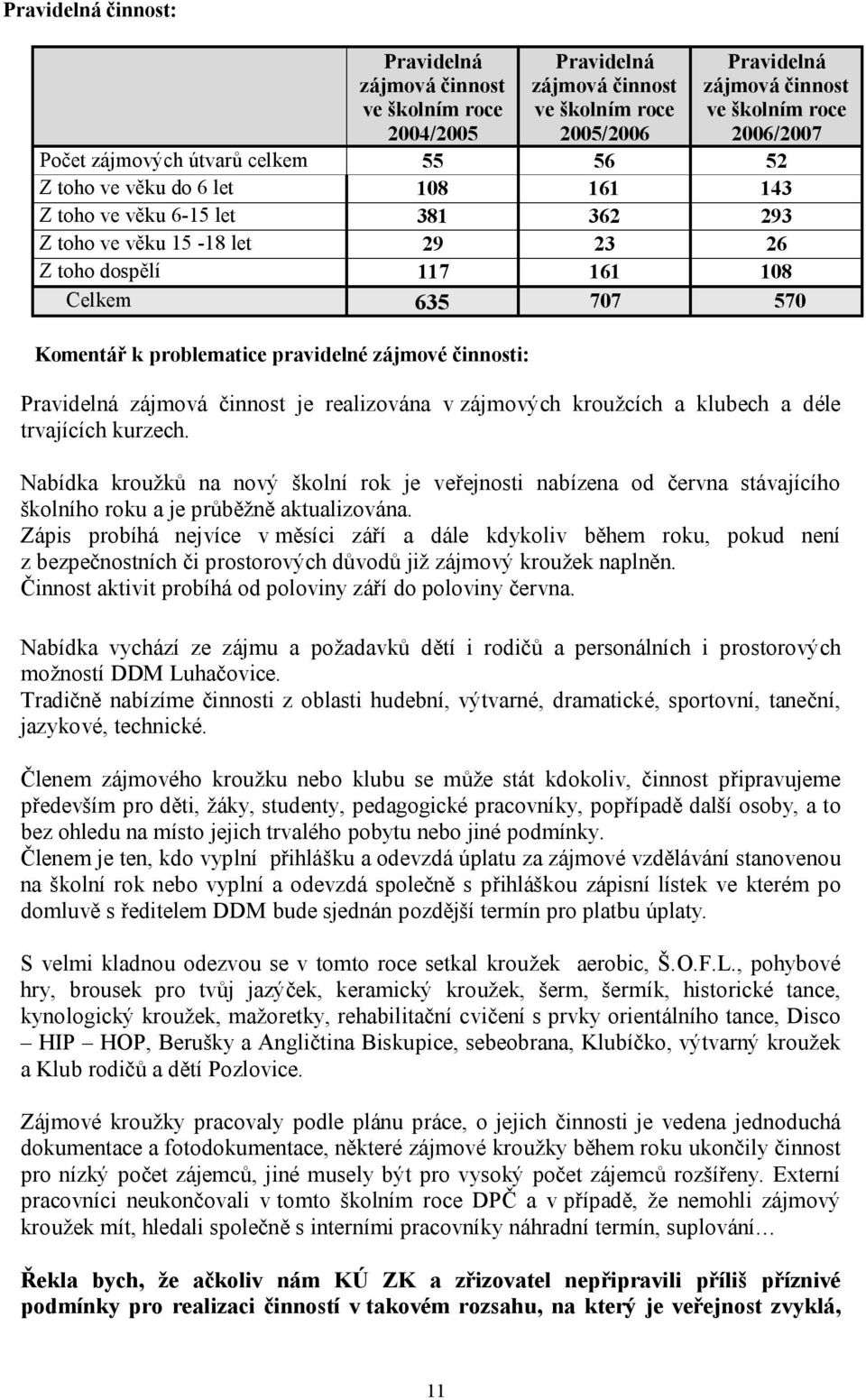 Pravidelná činnost:

| | Pravidelná zájmová činnost ve školním roce 2004/2005 | Pravidelná zájmová činnost ve školním roce 2005/2006 | Pravidelná zájmová činnost ve školním roce 2006/2007 |
|---|---|---|---|
| Počet zájmových útvarů celkem | 55 | 56 | 52 |
| Z toho ve věku do 6 let | 108 | 161 | 143 |
| Z toho ve věku 6-15 let | 381 | 362 | 293 |
| Z toho ve věku 15 -18 let | 29 | 23 | 26 |
| Z toho dospělí | 117 | 161 | 108 |
| Celkem | 635 | 707 | 570 |

Komentář k problematice pravidelné zájmové činnosti:

Pravidelná zájmová činnost je realizována v zájmových kroužcích a klubech a déle trvajících kurzech.

Nabídka kroužků na nový školní rok je veřejnosti nabízena od června stávajícího školního roku a je průběžně aktualizována.
Zápis probíhá nejvíce v měsíci září a dále kdykoliv během roku, pokud není z bezpečnostních či prostorových důvodů již zájmový kroužek naplněn.
Činnost aktivit probíhá od poloviny září do poloviny června.

Nabídka vychází ze zájmu a požadavků dětí i rodičů a personálních i prostorových možností DDM Luhačovice.
Tradičně nabízíme činnosti z oblasti hudební, výtvarné, dramatické, sportovní, taneční, jazykové, technické.

Členem zájmového kroužku nebo klubu se může stát kdokoliv, činnost připravujeme především pro děti, žáky, studenty, pedagogické pracovníky, popřípadě další osoby, a to bez ohledu na místo jejich trvalého pobytu nebo jiné podmínky.
Členem je ten, kdo vyplní přihlášku a odevzdá úplatu za zájmové vzdělávání stanovenou na školní rok nebo vyplní a odevzdá společně s přihláškou zápisní lístek ve kterém po domluvě s ředitelem DDM bude sjednán pozdější termín pro platbu úplaty.

S velmi kladnou odezvou se v tomto roce setkal kroužek aerobic, Š.O.F.L., pohybové hry, brousek pro tvůj jazýček, keramický kroužek, šerm, šermík, historické tance, kynologický kroužek, mažoretky, rehabilitační cvičení s prvky orientálního tance, Disco – HIP – HOP, Berušky a Angličtina Biskupice, sebeobrana, Klubíčko, výtvarný kroužek a Klub rodičů a dětí Pozlovice.

Zájmové kroužky pracovaly podle plánu práce, o jejich činnosti je vedena jednoduchá dokumentace a fotodokumentace, některé zájmové kroužky během roku ukončily činnost pro nízký počet zájemců, jiné musely být pro vysoký počet zájemců rozšířeny. Externí pracovníci neukončovali v tomto školním roce DPČ a v případě, že nemohli zájmový kroužek mít, hledali společně s interními pracovníky náhradní termín, suplování…

Řekla bych, že ačkoliv nám KÚ ZK a zřizovatel nepřipravili příliš příznivé podmínky pro realizaci činností v takovém rozsahu, na který je veřejnost zvyklá,

11